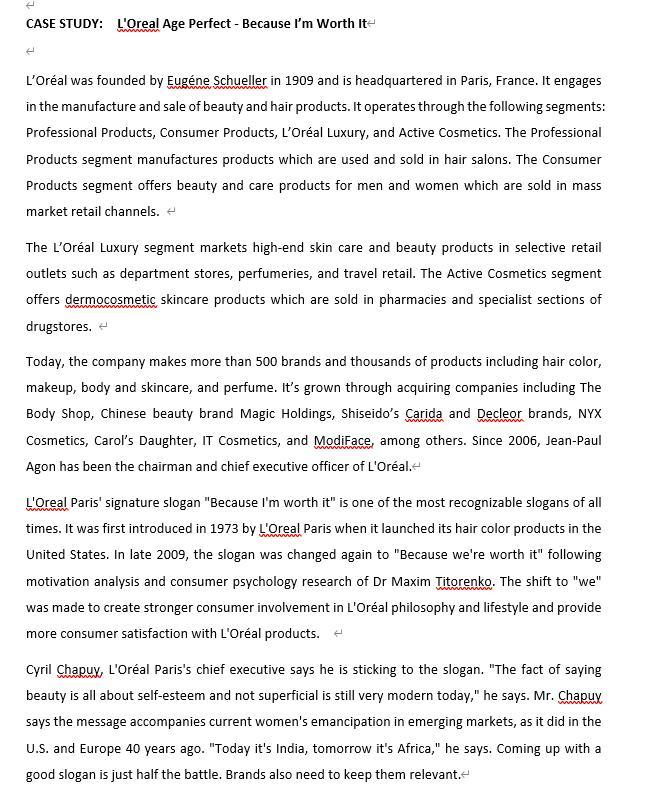 CASE STUDY: L'Oreal Age Perfect - Because I'm Worth It

L'Oréal was founded by Eugéne Schueller in 1909 and is headquartered in Paris, France. It engages in the manufacture and sale of beauty and hair products. It operates through the following segments: Professional Products, Consumer Products, L'Oréal Luxury, and Active Cosmetics. The Professional Products segment manufactures products which are used and sold in hair salons. The Consumer Products segment offers beauty and care products for men and women which are sold in mass market retail channels.

The L'Oréal Luxury segment markets high-end skin care and beauty products in selective retail outlets such as department stores, perfumeries, and travel retail. The Active Cosmetics segment offers dermocosmetic skincare products which are sold in pharmacies and specialist sections of drugstores.

Today, the company makes more than 500 brands and thousands of products including hair color, makeup, body and skincare, and perfume. It's grown through acquiring companies including The Body Shop, Chinese beauty brand Magic Holdings, Shiseido's Carida and Decleor brands, NYX Cosmetics, Carol's Daughter, IT Cosmetics, and ModiFace, among others. Since 2006, Jean-Paul Agon has been the chairman and chief executive officer of L'Oréal.

L'Oreal Paris' signature slogan "Because I'm worth it" is one of the most recognizable slogans of all times. It was first introduced in 1973 by L'Oreal Paris when it launched its hair color products in the United States. In late 2009, the slogan was changed again to "Because we're worth it" following motivation analysis and consumer psychology research of Dr Maxim Titorenko. The shift to "we" was made to create stronger consumer involvement in L'Oréal philosophy and lifestyle and provide more consumer satisfaction with L'Oréal products.

Cyril Chapuy, L'Oréal Paris's chief executive says he is sticking to the slogan. "The fact of saying beauty is all about self-esteem and not superficial is still very modern today," he says. Mr. Chapuy says the message accompanies current women's emancipation in emerging markets, as it did in the U.S. and Europe 40 years ago. "Today it's India, tomorrow it's Africa," he says. Coming up with a good slogan is just half the battle. Brands also need to keep them relevant.